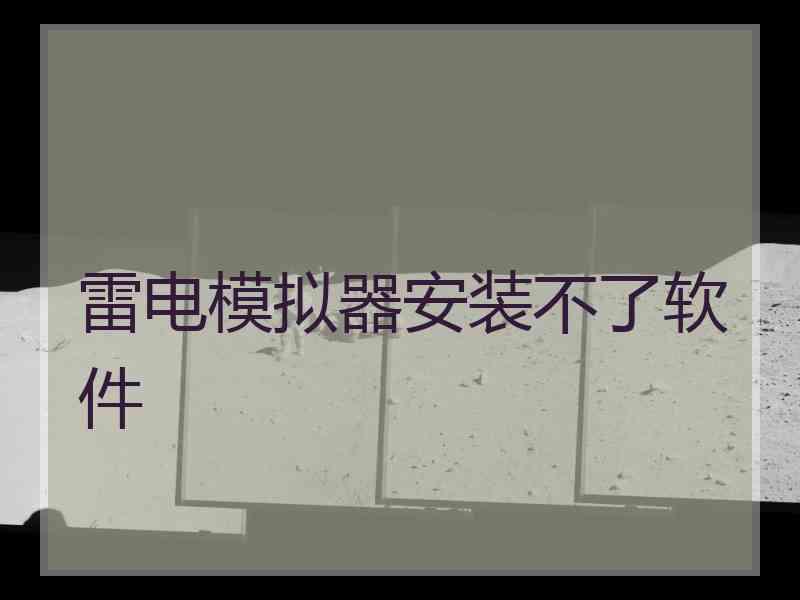 雷电模拟器安装不了软件